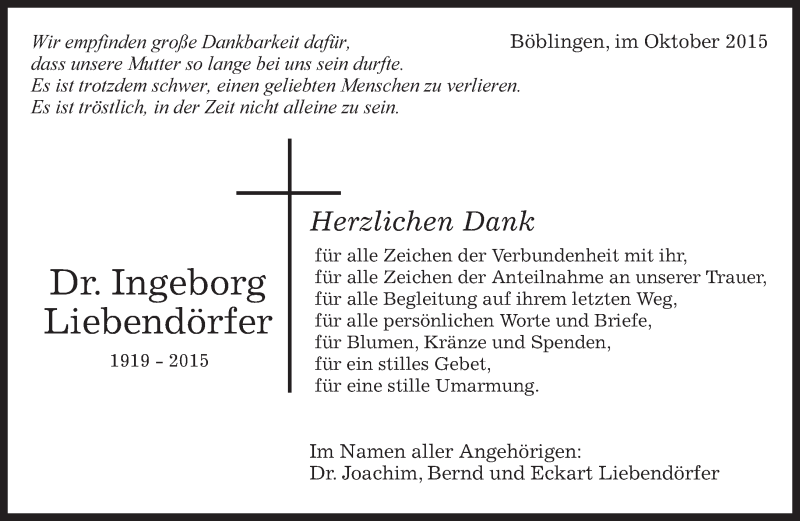 Wir empfinden große Dankbarkeit dafür,
dass unsere Mutter so lange bei uns sein durfte.
Es ist trotzdem schwer, einen geliebten Menschen zu verlieren.
Es ist tröstlich, in der Zeit nicht alleine zu sein.

Böblingen, im Oktober 2015

Dr. Ingeborg Liebendörfer

1919 – 2015

Herzlichen Dank

für alle Zeichen der Verbundenheit mit ihr,
für alle Zeichen der Anteilnahme an unserer Trauer,
für alle Begleitung auf ihrem letzten Weg,
für alle persönlichen Worte und Briefe,
für Blumen, Kränze und Spenden,
für ein stilles Gebet,
für eine stille Umarmung.

Im Namen aller Angehörigen:
Dr. Joachim, Bernd und Eckart Liebendörfer